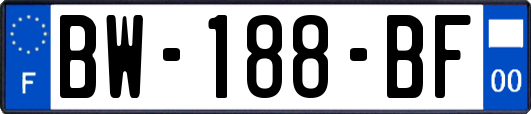 F
BW-188-BF
00